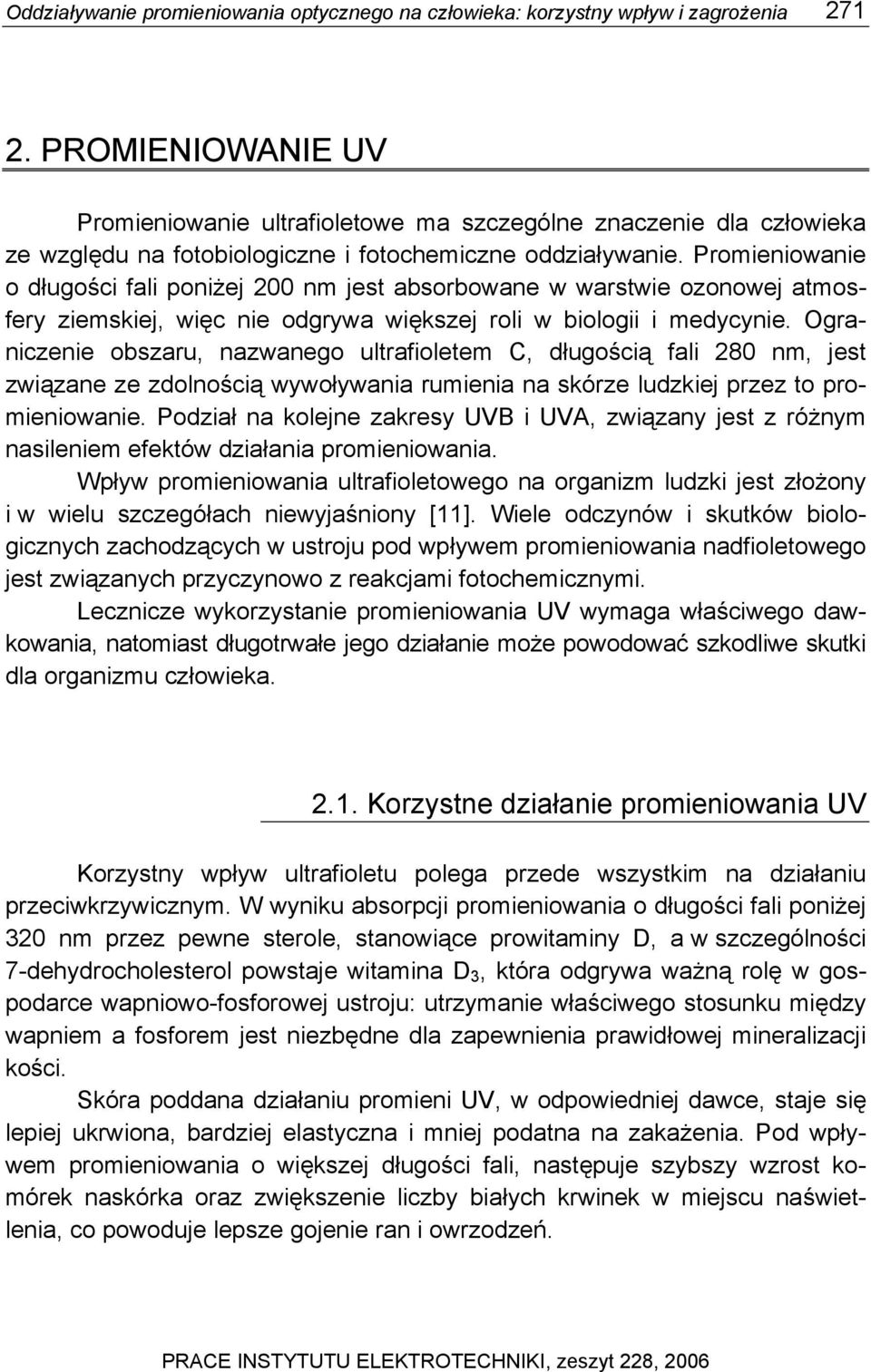 Oddziaływanie promieniowania optycznego na człowieka: korzystny wpływ i zagrożenia 271

2. PROMIENIOWANIE UV

Promieniowanie ultrafioletowe ma szczególne znaczenie dla człowieka ze względu na fotobiologiczne i fotochemiczne oddziaływanie. Promieniowanie o długości fali poniżej 200 nm jest absorbowane w warstwie ozonowej atmosfery ziemskiej, więc nie odgrywa większej roli w biologii i medycynie. Ograniczenie obszaru, nazwanego ultrafioletem C, długością fali 280 nm, jest związane ze zdolnością wywoływania rumienia na skórze ludzkiej przez to promieniowanie. Podział na kolejne zakresy UVB i UVA, związany jest z różnym nasileniem efektów działania promieniowania.

Wpływ promieniowania ultrafioletowego na organizm ludzki jest złożony i w wielu szczegółach niewyjaśniony [11]. Wiele odczynów i skutków biologicznych zachodzących w ustroju pod wpływem promieniowania nadfioletowego jest związanych przyczynowo z reakcjami fotochemicznymi.

Lecznicze wykorzystanie promieniowania UV wymaga właściwego dawkowania, natomiast długotrwałe jego działanie może powodować szkodliwe skutki dla organizmu człowieka.

2.1. Korzystne działanie promieniowania UV

Korzystny wpływ ultrafioletu polega przede wszystkim na działaniu przeciwkrzywicznym. W wyniku absorpcji promieniowania o długości fali poniżej 320 nm przez pewne sterole, stanowiące prowitaminy D, a w szczególności 7-dehydrocholesterol powstaje witamina $D_3$, która odgrywa ważną rolę w gospodarce wapniowo-fosforowej ustroju: utrzymanie właściwego stosunku między wapniem a fosforem jest niezbędne dla zapewnienia prawidłowej mineralizacji kości.

Skóra poddana działaniu promieni UV, w odpowiedniej dawce, staje się lepiej ukrwiona, bardziej elastyczna i mniej podatna na zakażenia. Pod wpływem promieniowania o większej długości fali, następuje szybszy wzrost komórek naskórka oraz zwiększenie liczby białych krwinek w miejscu naświetlenia, co powoduje lepsze gojenie ran i owrzodzeń.

PRACE INSTYTUTU ELEKTROTECHNIKI, zeszyt 228, 2006